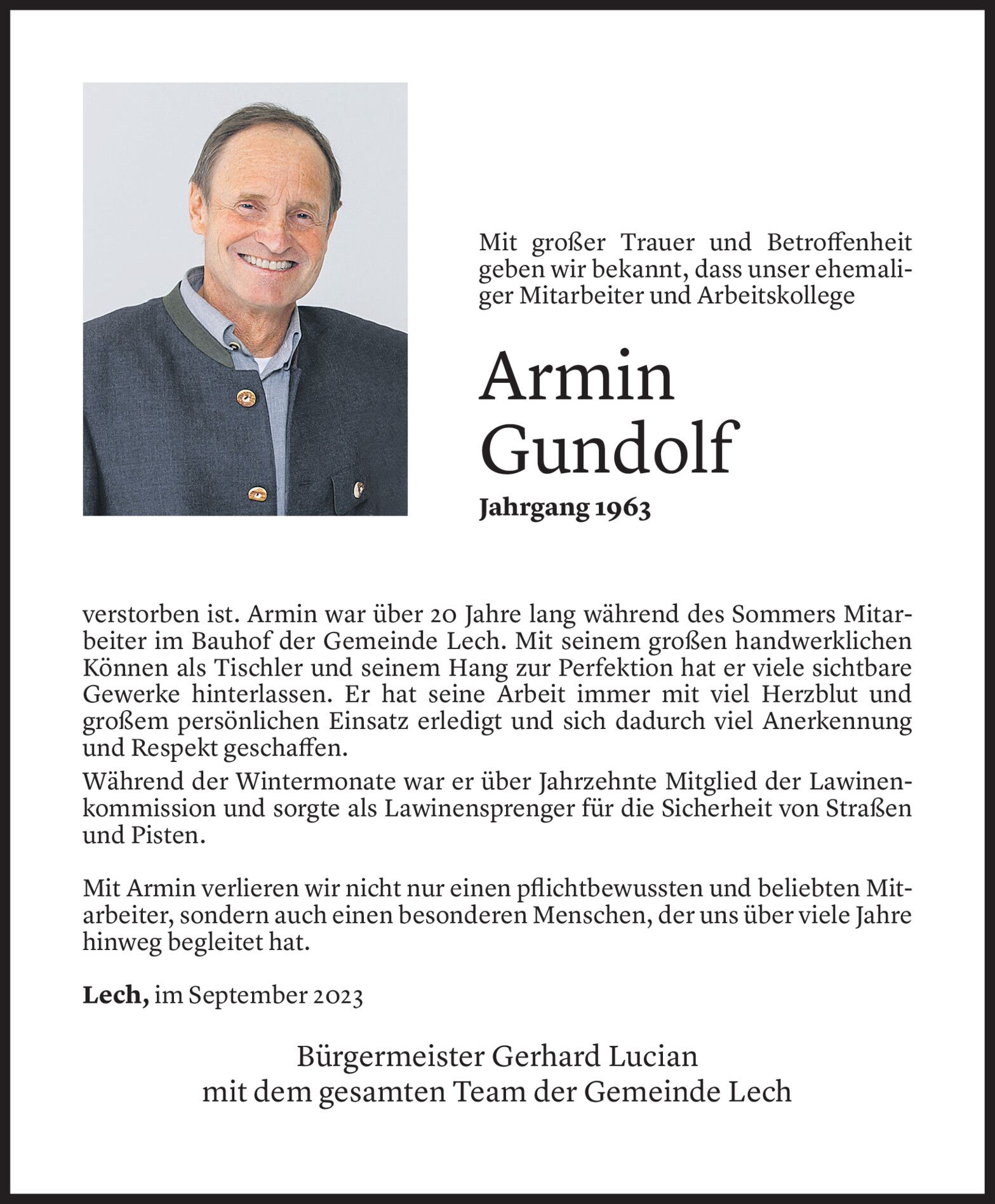 Mit großer Trauer und Betroffenheit geben wir bekannt, dass unser ehemaliger Mitarbeiter und Arbeitskollege

Armin
Gundolf

Jahrgang 1963

verstorben ist. Armin war über 20 Jahre lang während des Sommers Mitarbeiter im Bauhof der Gemeinde Lech. Mit seinem großen handwerklichen Können als Tischler und seinem Hang zur Perfektion hat er viele sichtbare Gewerke hinterlassen. Er hat seine Arbeit immer mit viel Herzblut und großem persönlichen Einsatz erledigt und sich dadurch viel Anerkennung und Respekt geschaffen.

Während der Wintermonate war er über Jahrzehnte Mitglied der Lawinenkommission und sorgte als Lawinensprenger für die Sicherheit von Straßen und Pisten.

Mit Armin verlieren wir nicht nur einen pflichtbewussten und beliebten Mitarbeiter, sondern auch einen besonderen Menschen, der uns über viele Jahre hinweg begleitet hat.

Lech, im September 2023

Bürgermeister Gerhard Lucian
mit dem gesamten Team der Gemeinde Lech